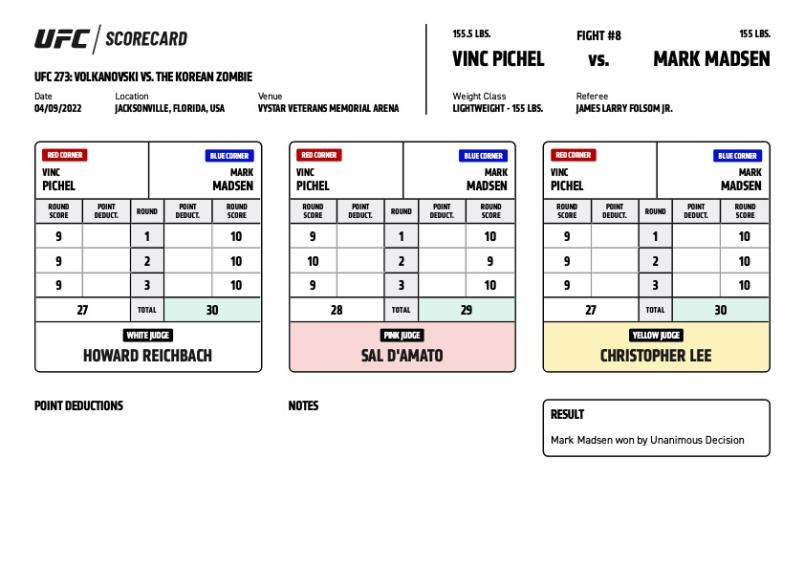 UFC | SCORECARD

UFC 273: VOLKANOVSKI VS. THE KOREAN ZOMBIE

Date
04/09/2022

Location
JACKSONVILLE, FLORIDA, USA

Venue
VYSTAR VETERANS MEMORIAL ARENA

155.5 LBS.
VINC PICHEL

FIGHT #8
vs.

155 LBS.
MARK MADSEN

Weight Class
LIGHTWEIGHT - 155 LBS.

Referee
JAMES LARRY FOLSOM JR.

RED CORNER
VINC PICHEL

BLUE CORNER
MARK MADSEN

| ROUND SCORE | POINT DEDUCT. | ROUND | POINT DEDUCT. | ROUND SCORE |
|---|---|---|---|---|
| 9 | | 1 | | 10 |
| 9 | | 2 | | 10 |
| 9 | | 3 | | 10 |
| 27 | | TOTAL | | 30 |

WHITE JUDGE
HOWARD REICHBACH

RED CORNER
VINC PICHEL

BLUE CORNER
MARK MADSEN

| ROUND SCORE | POINT DEDUCT. | ROUND | POINT DEDUCT. | ROUND SCORE |
|---|---|---|---|---|
| 9 | | 1 | | 10 |
| 10 | | 2 | | 9 |
| 9 | | 3 | | 10 |
| 28 | | TOTAL | | 29 |

PINK JUDGE
SAL D'AMATO

RED CORNER
VINC PICHEL

BLUE CORNER
MARK MADSEN

| ROUND SCORE | POINT DEDUCT. | ROUND | POINT DEDUCT. | ROUND SCORE |
|---|---|---|---|---|
| 9 | | 1 | | 10 |
| 9 | | 2 | | 10 |
| 9 | | 3 | | 10 |
| 27 | | TOTAL | | 30 |

YELLOW JUDGE
CHRISTOPHER LEE

POINT DEDUCTIONS

NOTES

RESULT
Mark Madsen won by Unanimous Decision